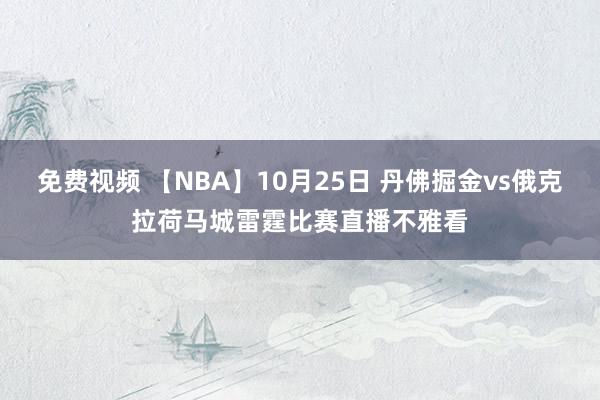 免费视频 【NBA】10月25日 丹佛掘金vs俄克拉荷马城雷霆比赛直播不雅看